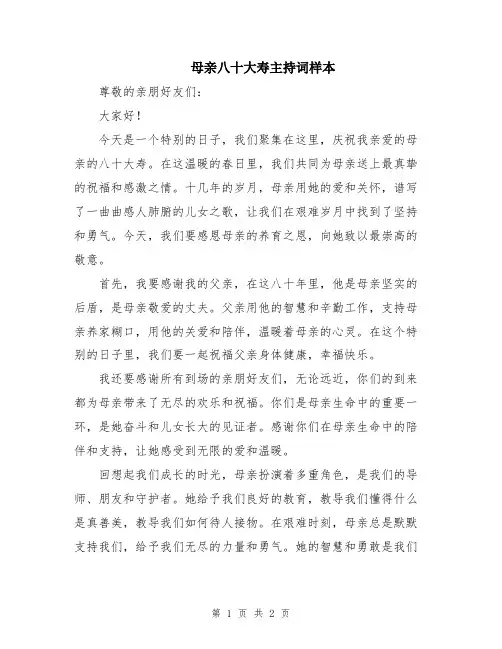 母亲八十大寿主持词样本

尊敬的亲朋好友们：

大家好！

今天是一个特别的日子，我们聚集在这里，庆祝我亲爱的母亲的八十大寿。在这温暖的春日里，我们共同为母亲送上最真挚的祝福和感激之情。十几年的岁月，母亲用她的爱和关怀，谱写了一曲曲感人肺腑的儿女之歌，让我们在艰难岁月中找到了坚持和勇气。今天，我们要感恩母亲的养育之恩，向她致以最崇高的敬意。

首先，我要感谢我的父亲，在这八十年里，他是母亲坚实的后盾，是母亲敬爱的丈夫。父亲用他的智慧和辛勤工作，支持母亲养家糊口，用他的关爱和陪伴，温暖着母亲的心灵。在这个特别的日子里，我们要一起祝福父亲身体健康，幸福快乐。

我还要感谢所有到场的亲朋好友们，无论远近，你们的到来都为母亲带来了无尽的欢乐和祝福。你们是母亲生命中的重要一环，是她奋斗和儿女长大的见证者。感谢你们在母亲生命中的陪伴和支持，让她感受到无限的爱和温暖。

回想起我们成长的时光，母亲扮演着多重角色，是我们的导师、朋友和守护者。她给予我们良好的教育，教导我们懂得什么是真善美，教导我们如何待人接物。在艰难时刻，母亲总是默默支持我们，给予我们无尽的力量和勇气。她的智慧和勇敢是我们

第 1 页 共 2 页